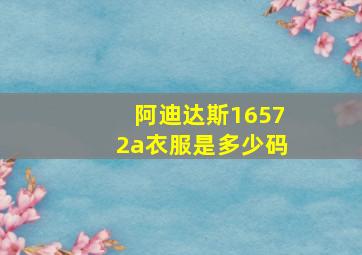 阿迪达斯16572a衣服是多少码